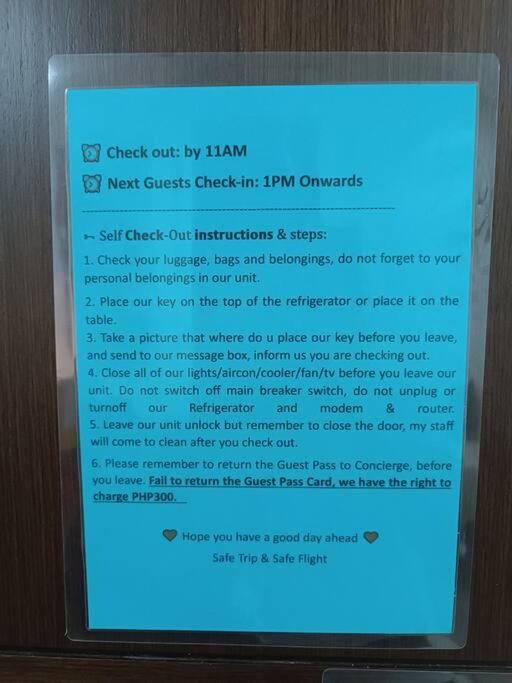 Check out: by 11AM

Next Guests Check-in: 1PM Onwards

Self Check-Out instructions & steps:

1. Check your luggage, bags and belongings, do not forget to your personal belongings in our unit.

2. Place our key on the top of the refrigerator or place it on the table.

3. Take a picture that where do u place our key before you leave, and send to our message box, inform us you are checking out.

4. Close all of our lights/aircon/cooler/fan/tv before you leave our unit. Do not switch off main breaker switch, do not unplug or turnoff our Refrigerator and modem & router.

5. Leave our unit unlock but remember to close the door, my staff will come to clean after you check out.

6. Please remember to return the Guest Pass to Concierge, before you leave. Fail to return the Guest Pass Card, we have the right to charge PHP300.

Hope you have a good day ahead

Safe Trip & Safe Flight